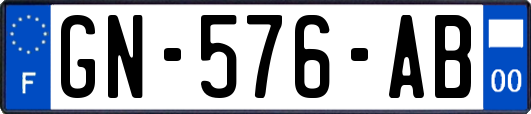 F
GN-576-AB
00